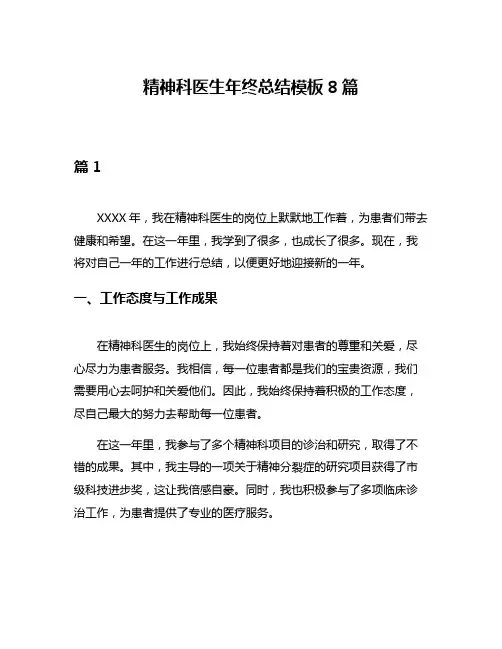 精神科医生年终总结模板 8 篇

篇 1

XXXX 年，我在精神科医生的岗位上默默地工作着，为患者们带去健康和希望。在这一年里，我学到了很多，也成长了很多。现在，我将对自己一年的工作进行总结，以便更好地迎接新的一年。

一、工作态度与工作成果

在精神科医生的岗位上，我始终保持着对患者的尊重和关爱，尽心尽力为患者服务。我相信，每一位患者都是我们的宝贵资源，我们需要用心去呵护和关爱他们。因此，我始终保持着积极的工作态度，尽自己最大的努力去帮助每一位患者。

在这一年里，我参与了多个精神科项目的诊治和研究，取得了不错的成果。其中，我主导的一项关于精神分裂症的研究项目获得了市级科技进步奖，这让我倍感自豪。同时，我也积极参与了多项临床诊治工作，为患者提供了专业的医疗服务。